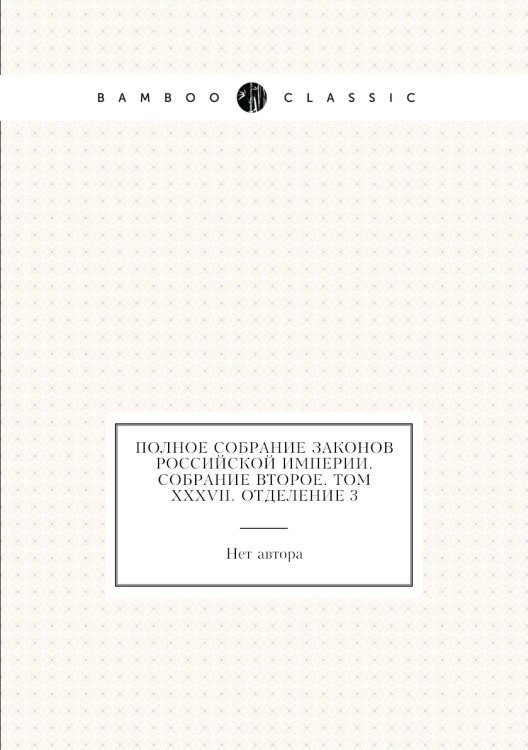 BAMBOO CLASSIC

ПОЛНОЕ СОБРАНИЕ ЗАКОНОВ РОССИЙСКОЙ ИМПЕРИИ. СОБРАНИЕ ВТОРОЕ. ТОМ XXXVII. ОТДЕЛЕНИЕ 3

Нет автора